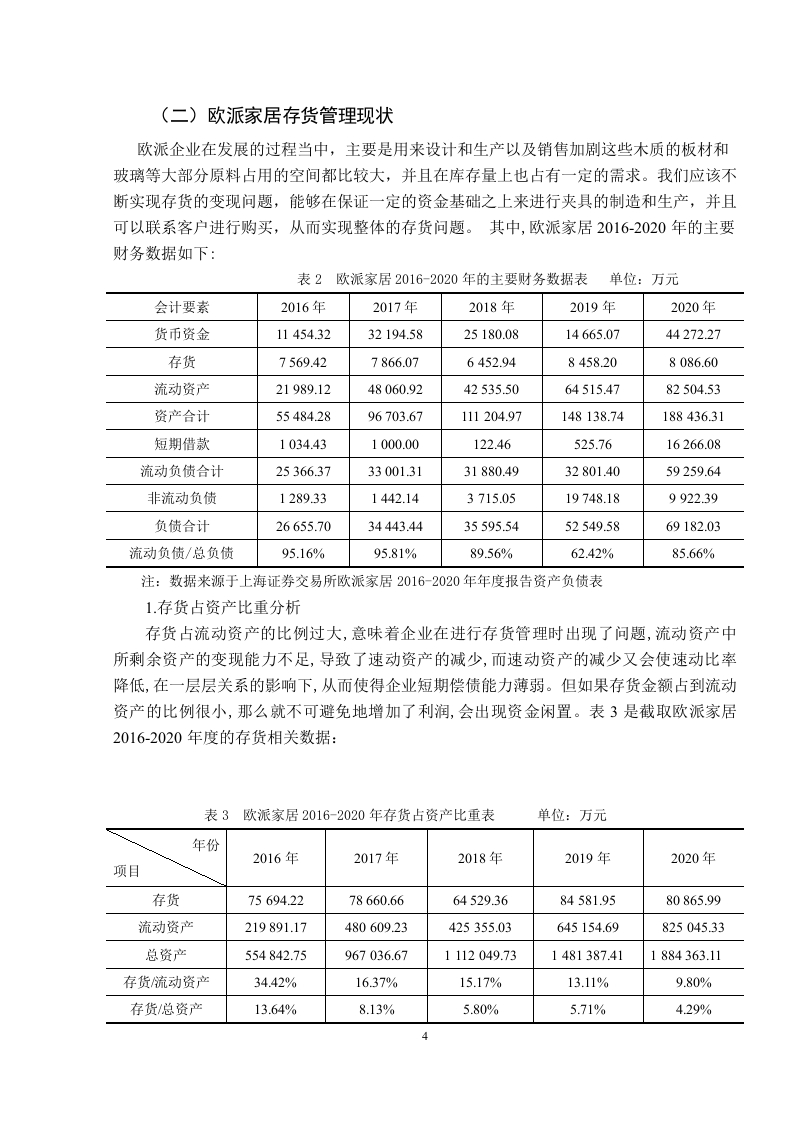 （二）欧派家居存货管理现状

欧派企业在发展的过程当中，主要是用来设计和生产以及销售加剧这些木质的板材和玻璃等大部分原料占用的空间都比较大，并且在库存量上也占有一定的需求。我们应该不断实现存货的变现问题，能够在保证一定的资金基础之上来进行夹具的制造和生产，并且可以联系客户进行购买，从而实现整体的存货问题。 其中，欧派家居 2016-2020 年的主要财务数据如下：

表 2 欧派家居 2016-2020 年的主要财务数据表 单位：万元

| 会计要素 | 2016 年 | 2017 年 | 2018 年 | 2019 年 | 2020 年 |
|---|---|---|---|---|---|
| 货币资金 | 11 454.32 | 32 194.58 | 25 180.08 | 14 665.07 | 44 272.27 |
| 存货 | 7 569.42 | 7 866.07 | 6 452.94 | 8 458.20 | 8 086.60 |
| 流动资产 | 21 989.12 | 48 060.92 | 42 535.50 | 64 515.47 | 82 504.53 |
| 资产合计 | 55 484.28 | 96 703.67 | 111 204.97 | 148 138.74 | 188 436.31 |
| 短期借款 | 1 034.43 | 1 000.00 | 122.46 | 525.76 | 16 266.08 |
| 流动负债合计 | 25 366.37 | 33 001.31 | 31 880.49 | 32 801.40 | 59 259.64 |
| 非流动负债 | 1 289.33 | 1 442.14 | 3 715.05 | 19 748.18 | 9 922.39 |
| 负债合计 | 26 655.70 | 34 443.44 | 35 595.54 | 52 549.58 | 69 182.03 |
| 流动负债/总负债 | 95.16% | 95.81% | 89.56% | 62.42% | 85.66% |

注：数据来源于上海证券交易所欧派家居 2016-2020 年年度报告资产负债表

1.存货占资产比重分析

存货占流动资产的比例过大，意味着企业在进行存货管理时出现了问题，流动资产中所剩余资产的变现能力不足，导致了速动资产的减少，而速动资产的减少又会使速动比率降低，在一层层关系的影响下，从而使得企业短期偿债能力薄弱。但如果存货金额占到流动资产的比例很小，那么就不可避免地增加了利润，会出现资金闲置。表 3 是截取欧派家居 2016-2020 年度的存货相关数据：

表 3 欧派家居 2016-2020 年存货占资产比重表 单位：万元

| 年份 项目 | 2016 年 | 2017 年 | 2018 年 | 2019 年 | 2020 年 |
|---|---|---|---|---|---|
| 存货 | 75 694.22 | 78 660.66 | 64 529.36 | 84 581.95 | 80 865.99 |
| 流动资产 | 219 891.17 | 480 609.23 | 425 355.03 | 645 154.69 | 825 045.33 |
| 总资产 | 554 842.75 | 967 036.67 | 1 112 049.73 | 1 481 387.41 | 1 884 363.11 |
| 存货/流动资产 | 34.42% | 16.37% | 15.17% | 13.11% | 9.80% |
| 存货/总资产 | 13.64% | 8.13% | 5.80% | 5.71% | 4.29% |

4